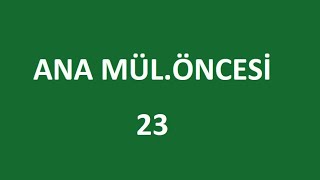 ANA MÜL.ÖNCESİ

23